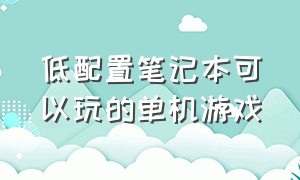 低配置笔记本可以玩的单机游戏